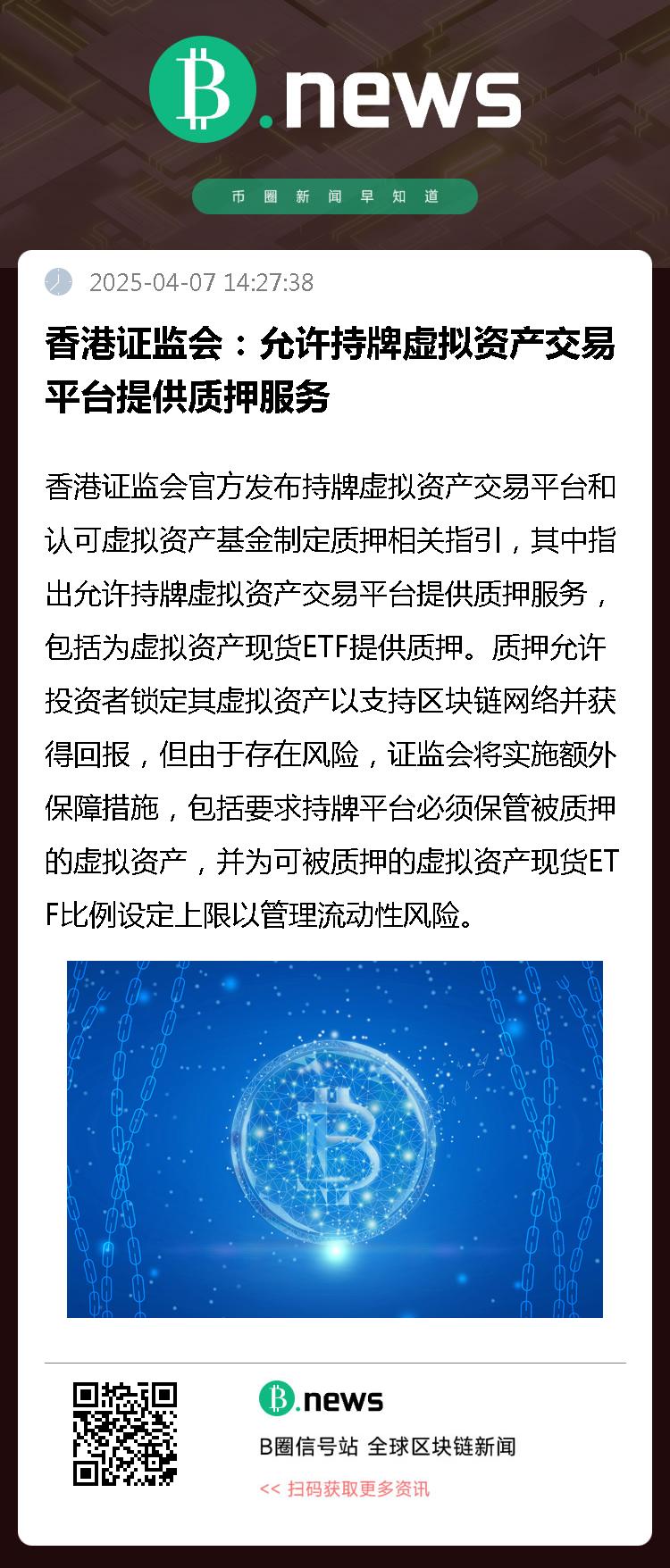 B.news

币圈新闻早知道

2025-04-07 14:27:38

香港证监会：允许持牌虚拟资产交易平台提供质押服务

香港证监会官方发布持牌虚拟资产交易平台和认可虚拟资产基金制定质押相关指引，其中指出允许持牌虚拟资产交易平台提供质押服务，包括为虚拟资产现货ETF提供质押。质押允许投资者锁定其虚拟资产以支持区块链网络并获得回报，但由于存在风险，证监会将实施额外保障措施，包括要求持牌平台必须保管被质押的虚拟资产，并为可被质押的虚拟资产现货ETF比例设定上限以管理流动性风险。

B.news

B圈信号站 全球区块链新闻

<< 扫码获取更多资讯